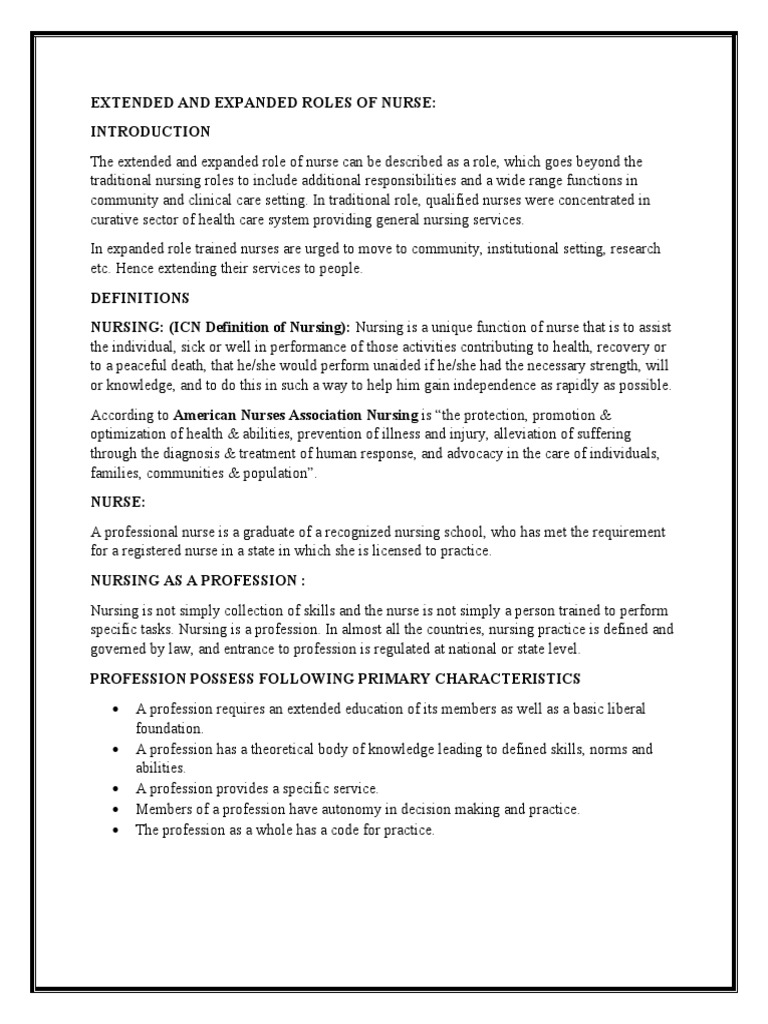 EXTENDED AND EXPANDED ROLES OF NURSE:

INTRODUCTION

The extended and expanded role of nurse can be described as a role, which goes beyond the traditional nursing roles to include additional responsibilities and a wide range functions in community and clinical care setting. In traditional role, qualified nurses were concentrated in curative sector of health care system providing general nursing services.

In expanded role trained nurses are urged to move to community, institutional setting, research etc. Hence extending their services to people.

DEFINITIONS

NURSING: (ICN Definition of Nursing): Nursing is a unique function of nurse that is to assist the individual, sick or well in performance of those activities contributing to health, recovery or to a peaceful death, that he/she would perform unaided if he/she had the necessary strength, will or knowledge, and to do this in such a way to help him gain independence as rapidly as possible.

According to American Nurses Association Nursing is "the protection, promotion & optimization of health & abilities, prevention of illness and injury, alleviation of suffering through the diagnosis & treatment of human response, and advocacy in the care of individuals, families, communities & population".

NURSE:

A professional nurse is a graduate of a recognized nursing school, who has met the requirement for a registered nurse in a state in which she is licensed to practice.

NURSING AS A PROFESSION :

Nursing is not simply collection of skills and the nurse is not simply a person trained to perform specific tasks. Nursing is a profession. In almost all the countries, nursing practice is defined and governed by law, and entrance to profession is regulated at national or state level.

PROFESSION POSSESS FOLLOWING PRIMARY CHARACTERISTICS

• A profession requires an extended education of its members as well as a basic liberal foundation.
• A profession has a theoretical body of knowledge leading to defined skills, norms and abilities.
• A profession provides a specific service.
• Members of a profession have autonomy in decision making and practice.
• The profession as a whole has a code for practice.